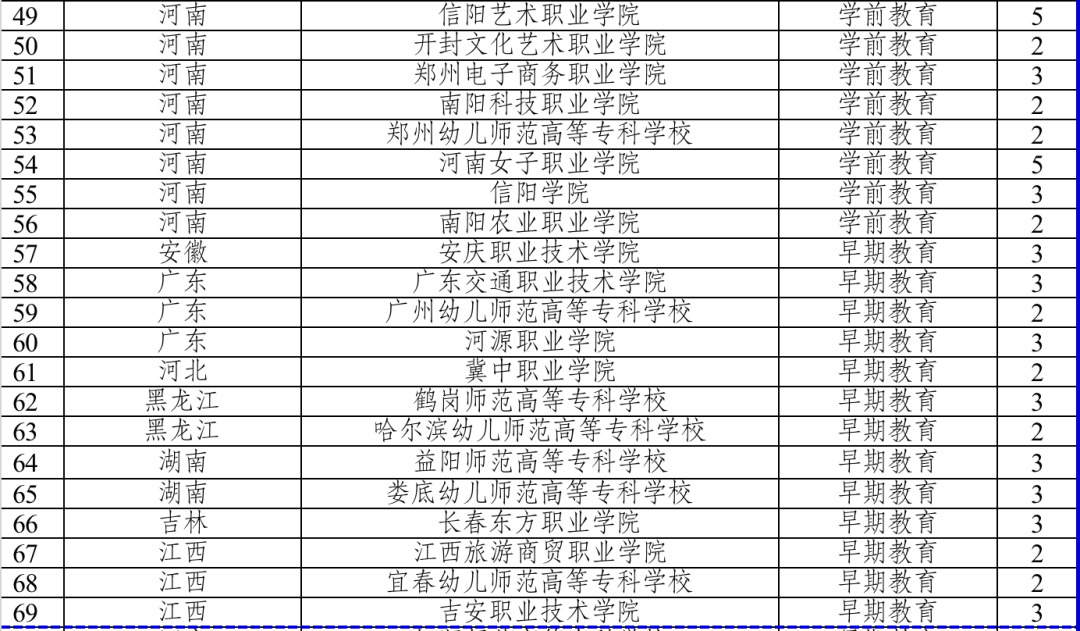 | 49 | 河南 | 信阳艺术职业学院 | 学前教育 | 5 |
|---|---|---|---|---|
| 50 | 河南 | 开封文化艺术职业学院 | 学前教育 | 2 |
| 51 | 河南 | 郑州电子商务职业学院 | 学前教育 | 3 |
| 52 | 河南 | 南阳科技职业学院 | 学前教育 | 2 |
| 53 | 河南 | 郑州幼儿师范高等专科学校 | 学前教育 | 2 |
| 54 | 河南 | 河南女子职业学院 | 学前教育 | 5 |
| 55 | 河南 | 信阳学院 | 学前教育 | 3 |
| 56 | 河南 | 南阳农业职业学院 | 学前教育 | 2 |
| 57 | 安徽 | 安庆职业技术学院 | 早期教育 | 3 |
| 58 | 广东 | 广东交通职业技术学院 | 早期教育 | 3 |
| 59 | 广东 | 广州幼儿师范高等专科学校 | 早期教育 | 2 |
| 60 | 广东 | 河源职业学院 | 早期教育 | 3 |
| 61 | 河北 | 冀中职业学院 | 早期教育 | 2 |
| 62 | 黑龙江 | 鹤岗师范高等专科学校 | 早期教育 | 3 |
| 63 | 黑龙江 | 哈尔滨幼儿师范高等专科学校 | 早期教育 | 2 |
| 64 | 湖南 | 益阳师范高等专科学校 | 早期教育 | 3 |
| 65 | 湖南 | 娄底幼儿师范高等专科学校 | 早期教育 | 3 |
| 66 | 吉林 | 长春东方职业学院 | 早期教育 | 3 |
| 67 | 江西 | 江西旅游商贸职业学院 | 早期教育 | 2 |
| 68 | 江西 | 宜春幼儿师范高等专科学校 | 早期教育 | 2 |
| 69 | 江西 | 吉安职业技术学院 | 早期教育 | 3 |